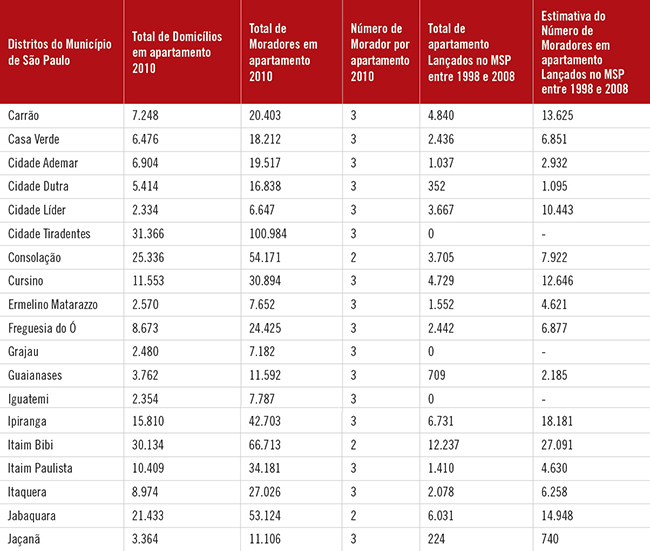 | Distritos do Município de São Paulo | Total de Domicílios em apartamento 2010 | Total de Moradores em apartamento 2010 | Número de Morador por apartamento 2010 | Total de apartamento Lançados no MSP entre 1998 e 2008 | Estimativa do Número de Moradores em apartamento Lançados no MSP entre 1998 e 2008 |
|---|---|---|---|---|---|
| Carrão | 7.248 | 20.403 | 3 | 4.840 | 13.625 |
| Casa Verde | 6.476 | 18.212 | 3 | 2.436 | 6.851 |
| Cidade Ademar | 6.904 | 19.517 | 3 | 1.037 | 2.932 |
| Cidade Dutra | 5.414 | 16.838 | 3 | 352 | 1.095 |
| Cidade Líder | 2.334 | 6.647 | 3 | 3.667 | 10.443 |
| Cidade Tiradentes | 31.366 | 100.984 | 3 | 0 | - |
| Consolação | 25.336 | 54.171 | 2 | 3.705 | 7.922 |
| Cursino | 11.553 | 30.894 | 3 | 4.729 | 12.646 |
| Ermelino Matarazzo | 2.570 | 7.652 | 3 | 1.552 | 4.621 |
| Freguesia do Ó | 8.673 | 24.425 | 3 | 2.442 | 6.877 |
| Grajau | 2.480 | 7.182 | 3 | 0 | - |
| Guaianases | 3.762 | 11.592 | 3 | 709 | 2.185 |
| Iguatemi | 2.354 | 7.787 | 3 | 0 | - |
| Ipiranga | 15.810 | 42.703 | 3 | 6.731 | 18.181 |
| Itaim Bibi | 30.134 | 66.713 | 2 | 12.237 | 27.091 |
| Itaim Paulista | 10.409 | 34.181 | 3 | 1.410 | 4.630 |
| Itaquera | 8.974 | 27.026 | 3 | 2.078 | 6.258 |
| Jabaquara | 21.433 | 53.124 | 2 | 6.031 | 14.948 |
| Jaçanã | 3.364 | 11.106 | 3 | 224 | 740 |